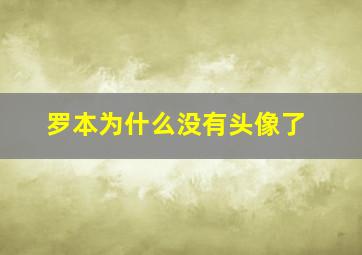 罗本为什么没有头像了